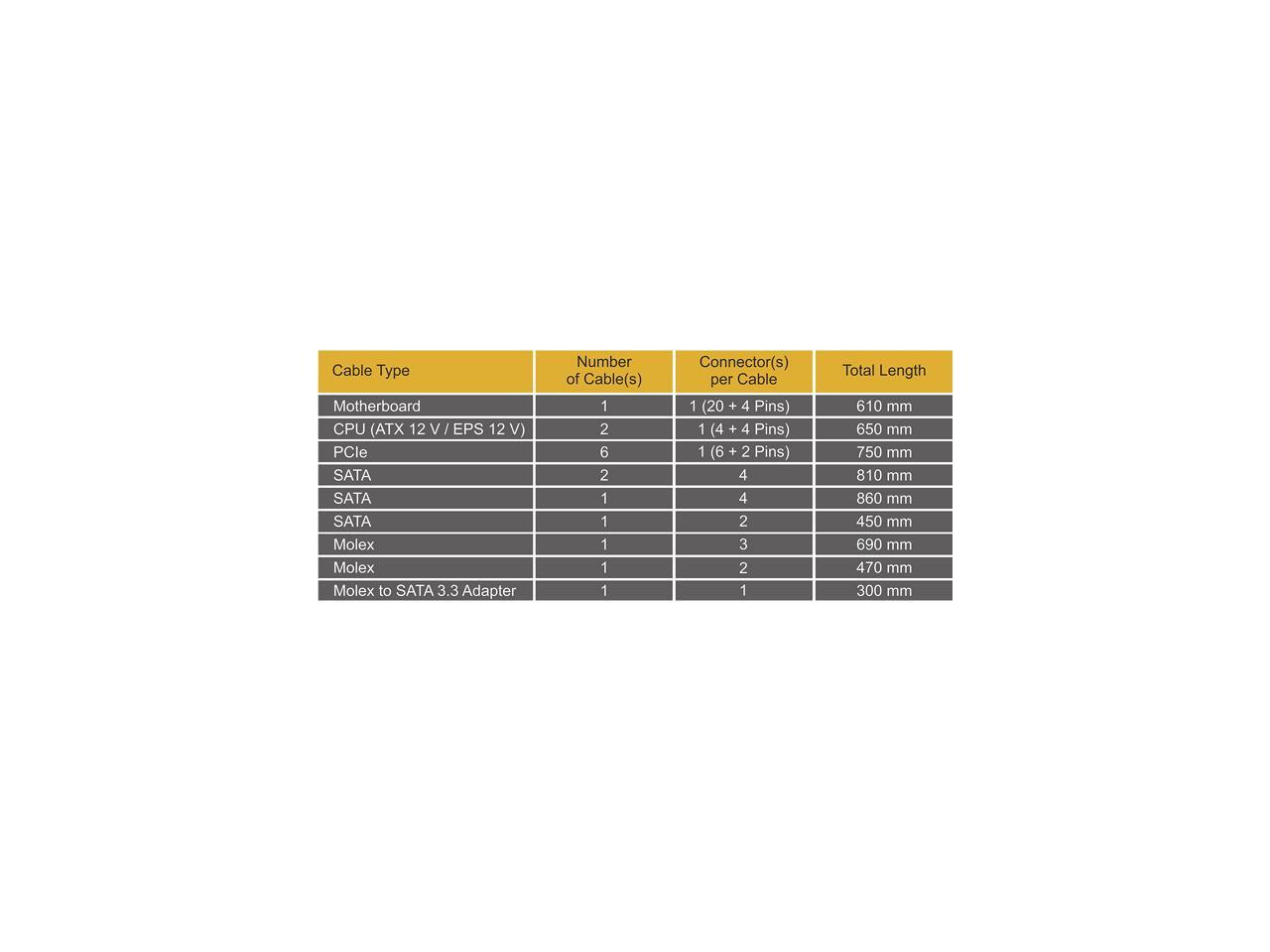 | Cable Type | Number of Cable(s) | Connector(s) per Cable | Total Length |
|---|---|---|---|
| Motherboard | 1 | 1 (20 + 4 Pins) | 610 mm |
| CPU (ATX 12 V / EPS 12 V) | 2 | 1 (4 + 4 Pins) | 650 mm |
| PCIe | 6 | 1 (6 + 2 Pins) | 750 mm |
| SATA | 2 | 4 | 810 mm |
| SATA | 1 | 4 | 860 mm |
| SATA | 1 | 2 | 450 mm |
| Molex | 1 | 3 | 690 mm |
| Molex | 1 | 2 | 470 mm |
| Molex to SATA 3.3 Adapter | 1 | 1 | 300 mm |